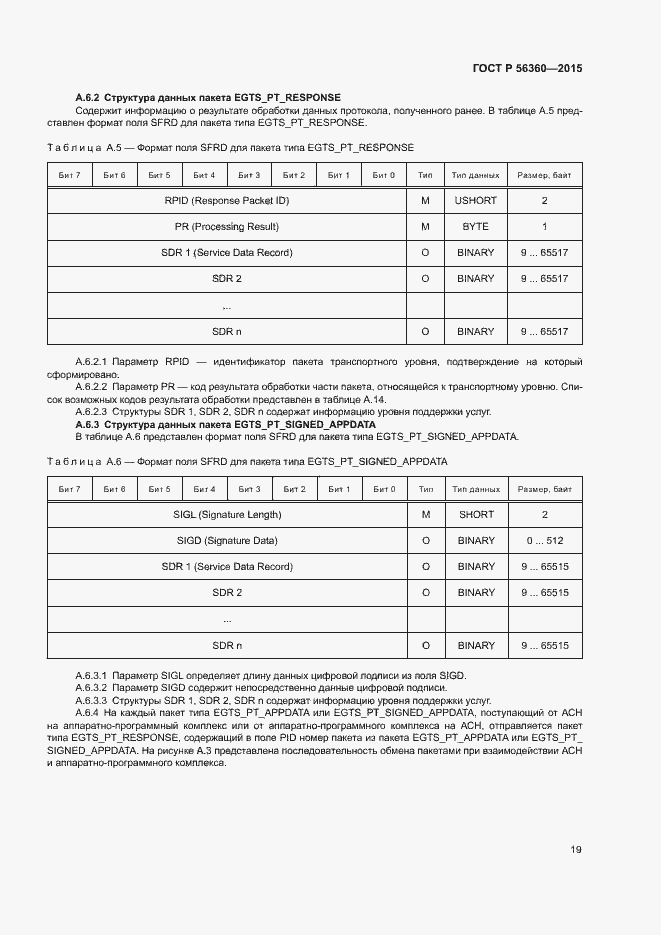 ГОСТ Р 56360—2015

**А.6.2 Структура данных пакета EGTS_PT_RESPONSE**

Содержит информацию о результате обработки данных протокола, полученного ранее. В таблице А.5 представлен формат поля SFRD для пакета типа EGTS_PT_RESPONSE.

Таблица А.5 — Формат поля SFRD для пакета типа EGTS_PT_RESPONSE

| Бит 7 | Бит 6 | Бит 5 | Бит 4 | Бит 3 | Бит 2 | Бит 1 | Бит 0 | Тип | Тип данных | Размер, байт |
|---|---|---|---|---|---|---|---|---|---|---|
| RPID (Response Packet ID) | | | | | | | | M | USHORT | 2 |
| PR (Processing Result) | | | | | | | | M | BYTE | 1 |
| SDR 1 (Service Data Record) | | | | | | | | O | BINARY | 9 ... 65517 |
| SDR 2 | | | | | | | | O | BINARY | 9 ... 65517 |
| ... | | | | | | | | | | |
| SDR n | | | | | | | | O | BINARY | 9 ... 65517 |

А.6.2.1 Параметр RPID — идентификатор пакета транспортного уровня, подтверждение на который сформировано.

А.6.2.2 Параметр PR — код результата обработки части пакета, относящейся к транспортному уровню. Список возможных кодов результата обработки представлен в таблице А.14.

А.6.2.3 Структуры SDR 1, SDR 2, SDR n содержат информацию уровня поддержки услуг.

**А.6.3 Структура данных пакета EGTS_PT_SIGNED_APPDATA**

В таблице А.6 представлен формат поля SFRD для пакета типа EGTS_PT_SIGNED_APPDATA.

Таблица А.6 — Формат поля SFRD для пакета типа EGTS_PT_SIGNED_APPDATA

| Бит 7 | Бит 6 | Бит 5 | Бит 4 | Бит 3 | Бит 2 | Бит 1 | Бит 0 | Тип | Тип данных | Размер, байт |
|---|---|---|---|---|---|---|---|---|---|---|
| SIGL (Signature Length) | | | | | | | | M | SHORT | 2 |
| SIGD (Signature Data) | | | | | | | | O | BINARY | 0 ... 512 |
| SDR 1 (Service Data Record) | | | | | | | | O | BINARY | 9 ... 65515 |
| SDR 2 | | | | | | | | O | BINARY | 9 ... 65515 |
| ... | | | | | | | | | | |
| SDR n | | | | | | | | O | BINARY | 9 ... 65515 |

А.6.3.1 Параметр SIGL определяет длину данных цифровой подписи из поля SIGD.

А.6.3.2 Параметр SIGD содержит непосредственно данные цифровой подписи.

А.6.3.3 Структуры SDR 1, SDR 2, SDR n содержат информацию уровня поддержки услуг.

А.6.4 На каждый пакет типа EGTS_PT_APPDATA или EGTS_PT_SIGNED_APPDATA, поступающий от АСН на аппаратно-программный комплекс или от аппаратно-программного комплекса на АСН, отправляется пакет типа EGTS_PT_RESPONSE, содержащий в поле PID номер пакета из пакета EGTS_PT_APPDATA или EGTS_PT_SIGNED_APPDATA. На рисунке А.3 представлена последовательность обмена пакетами при взаимодействии АСН и аппаратно-программного комплекса.

19